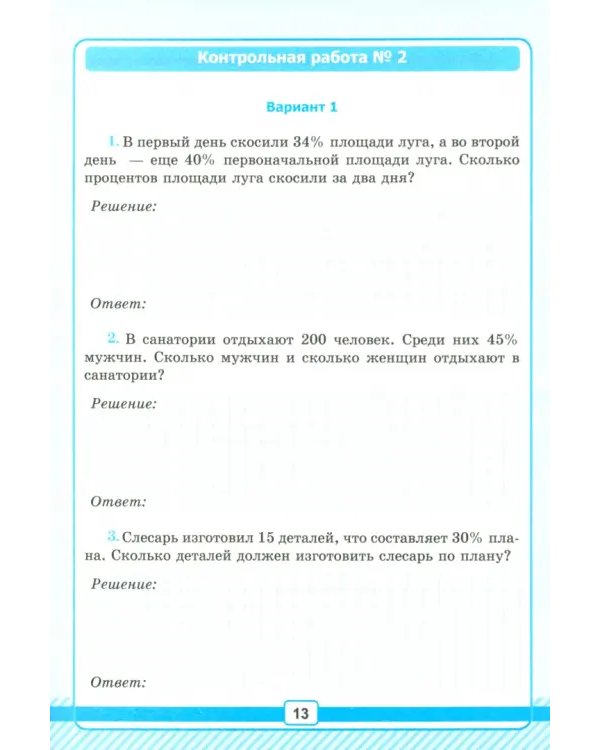 Контрольная работа № 2

Вариант 1

1. В первый день скосили 34% площади луга, а во второй день — еще 40% первоначальной площади луга. Сколько процентов площади луга скосили за два дня?

Решение:

Ответ:

2. В санатории отдыхают 200 человек. Среди них 45% мужчин. Сколько мужчин и сколько женщин отдыхают в санатории?

Решение:

Ответ:

3. Слесарь изготовил 15 деталей, что составляет 30% плана. Сколько деталей должен изготовить слесарь по плану?

Решение:

Ответ:

13